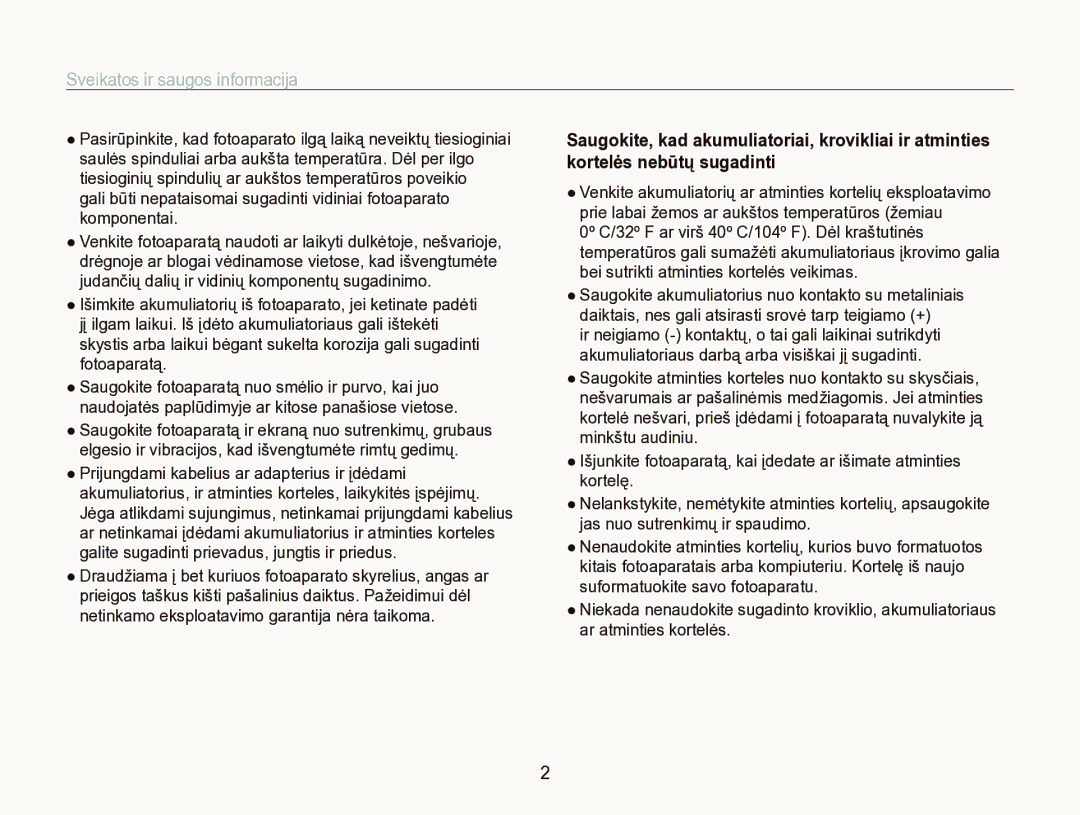 Sveikatos ir saugos informacija

● Pasirūpinkite, kad fotoaparato ilgą laiką neveiktų tiesioginiai saulės spinduliai arba aukšta temperatūra. Dėl per ilgo tiesioginių spindulių ar aukštos temperatūros poveikio gali būti nepataisomai sugadinti vidiniai fotoaparato komponentai.

● Venkite fotoaparatą naudoti ar laikyti dulkėtoje, nešvarioje, drėgnoje ar blogai vėdinamose vietose, kad išvengtumėte judančių dalių ir vidinių komponentų sugadinimo.

● Išimkite akumuliatorių iš fotoaparato, jei ketinate padėti jį ilgam laikui. Iš įdėto akumuliatoriaus gali ištekėti skystis arba laikui bėgant sukelta korozija gali sugadinti fotoaparatą.

● Saugokite fotoaparatą nuo smėlio ir purvo, kai juo naudojatės paplūdimyje ar kitose panašiose vietose.

● Saugokite fotoaparatą ir ekraną nuo sutrenkimų, grubaus elgesio ir vibracijos, kad išvengtumėte rimtų gedimų.

● Prijungdami kabelius ar adapterius ir įdėdami akumuliatorius, ir atminties korteles, laikykitės įspėjimų. Jėga atlikdami sujungimus, netinkamai prijungdami kabelius ar netinkamai įdėdami akumuliatorius ir atminties korteles galite sugadinti prievadus, jungtis ir priedus.

● Draudžiama į bet kuriuos fotoaparato skyrelius, angas ar prieigos taškus kišti pašalinius daiktus. Pažeidimui dėl netinkamo eksploatavimo garantija nėra taikoma.

Saugokite, kad akumuliatoriai, krovikliai ir atminties kortelės nebūtų sugadinti

● Venkite akumuliatorių ar atminties kortelių eksploatavimo prie labai žemos ar aukštos temperatūros (žemiau 0º C/32º F ar virš 40º C/104º F). Dėl kraštutinės temperatūros gali sumažėti akumuliatoriaus įkrovimo galia bei sutrikti atminties kortelės veikimas.

● Saugokite akumuliatorius nuo kontakto su metaliniais daiktais, nes gali atsirasti srovė tarp teigiamo (+) ir neigiamo (-) kontaktų, o tai gali laikinai sutrikdyti akumuliatoriaus darbą arba visiškai jį sugadinti.

● Saugokite atminties korteles nuo kontakto su skysčiais, nešvarumais ar pašalinėmis medžiagomis. Jei atminties kortelė nešvari, prieš įdėdami į fotoaparatą nuvalykite ją minkštu audiniu.

● Išjunkite fotoaparatą, kai įdedate ar išimate atminties kortelę.

● Nelankstykite, nemėtykite atminties kortelių, apsaugokite jas nuo sutrenkimų ir spaudimo.

● Nenaudokite atminties kortelių, kurios buvo formatuotos kitais fotoaparatais arba kompiuteriu. Kortelę iš naujo suformatuokite savo fotoaparatu.

● Niekada nenaudokite sugadinto kroviklio, akumuliatoriaus ar atminties kortelės.

2